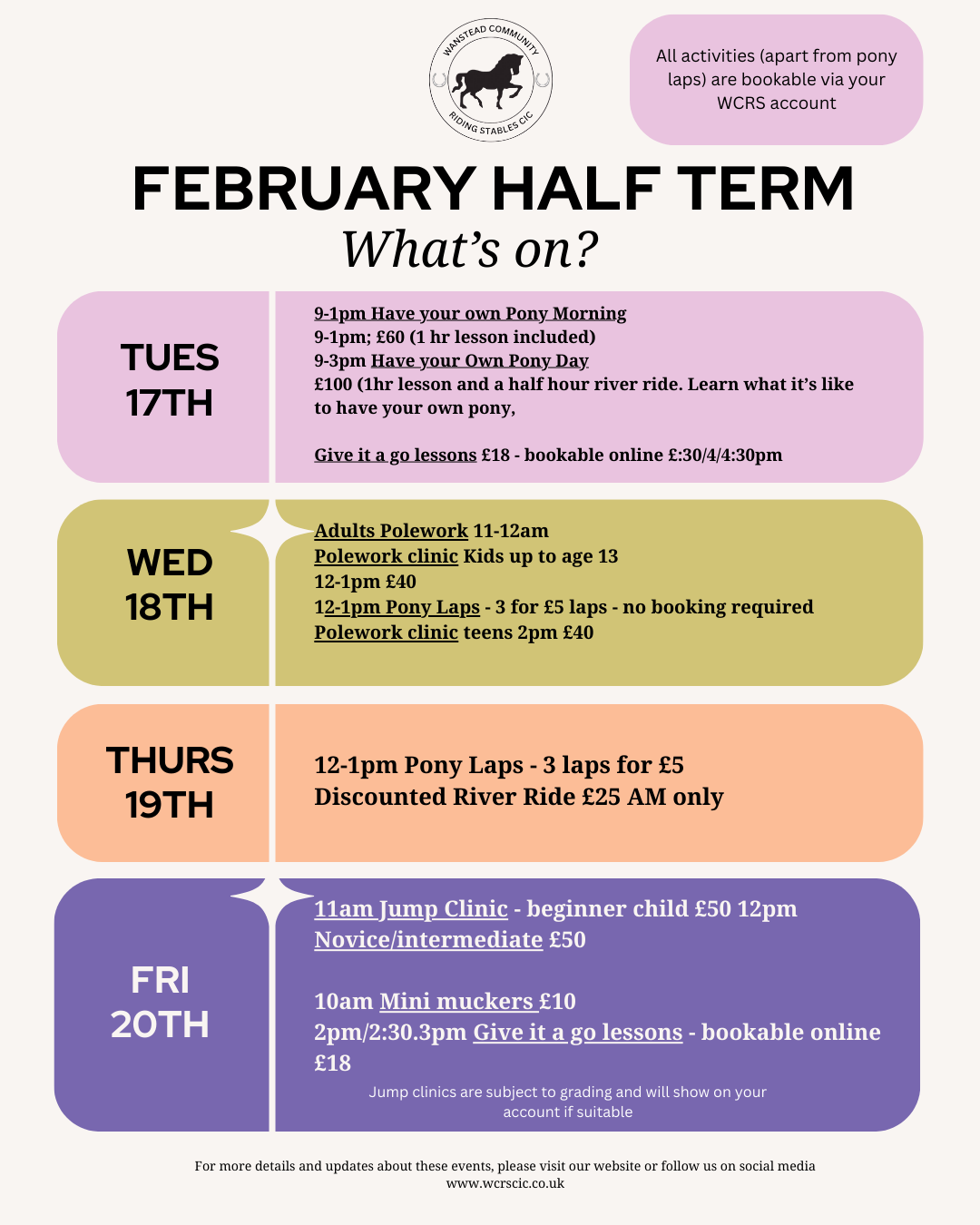 WANSTEAD COMMUNITY RIDING STABLES CIC

All activities (apart from pony laps) are bookable via your WCRS account

FEBRUARY HALF TERM
What's on?

TUES 17TH

9-1pm Have your own Pony Morning
9-1pm; £60 (1 hr lesson included)
9-3pm Have your Own Pony Day
£100 (1hr lesson and a half hour river ride. Learn what it's like to have your own pony,

Give it a go lessons £18 - bookable online £:30/4/4:30pm

WED 18TH

Adults Polework 11-12am
Polework clinic Kids up to age 13
12-1pm £40
12-1pm Pony Laps - 3 for £5 laps - no booking required
Polework clinic teens 2pm £40

THURS 19TH

12-1pm Pony Laps - 3 laps for £5
Discounted River Ride £25 AM only

FRI 20TH

11am Jump Clinic - beginner child £50 12pm Novice/intermediate £50

10am Mini muckers £10
2pm/2:30.3pm Give it a go lessons - bookable online £18

Jump clinics are subject to grading and will show on your account if suitable

For more details and updates about these events, please visit our website or follow us on social media
www.wcrscic.co.uk